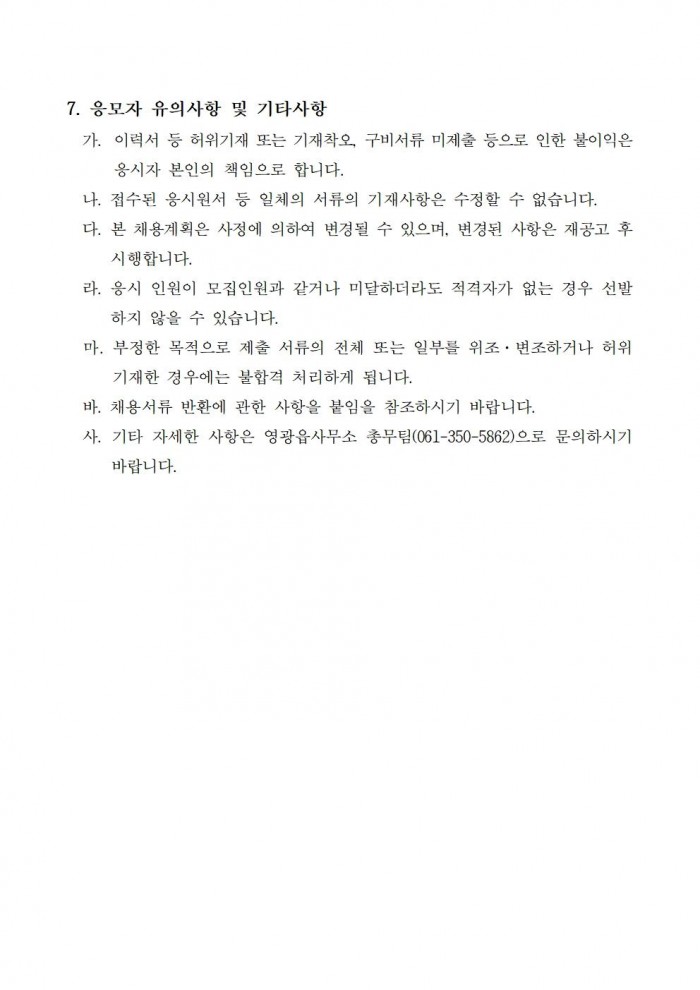 7. 응모자 유의사항 및 기타사항

가. 이력서 등 허위기재 또는 기재착오, 구비서류 미제출 등으로 인한 불이익은 응시자 본인의 책임으로 합니다.

나. 접수된 응시원서 등 일체의 서류의 기재사항은 수정할 수 없습니다.

다. 본 채용계획은 사정에 의하여 변경될 수 있으며, 변경된 사항은 재공고 후 시행합니다.

라. 응시 인원이 모집인원과 같거나 미달하더라도 적격자가 없는 경우 선발하지 않을 수 있습니다.

마. 부정한 목적으로 제출 서류의 전체 또는 일부를 위조·변조하거나 허위 기재한 경우에는 불합격 처리하게 됩니다.

바. 채용서류 반환에 관한 사항을 붙임을 참조하시기 바랍니다.

사. 기타 자세한 사항은 영광읍사무소 총무팀(061-350-5862)으로 문의하시기 바랍니다.